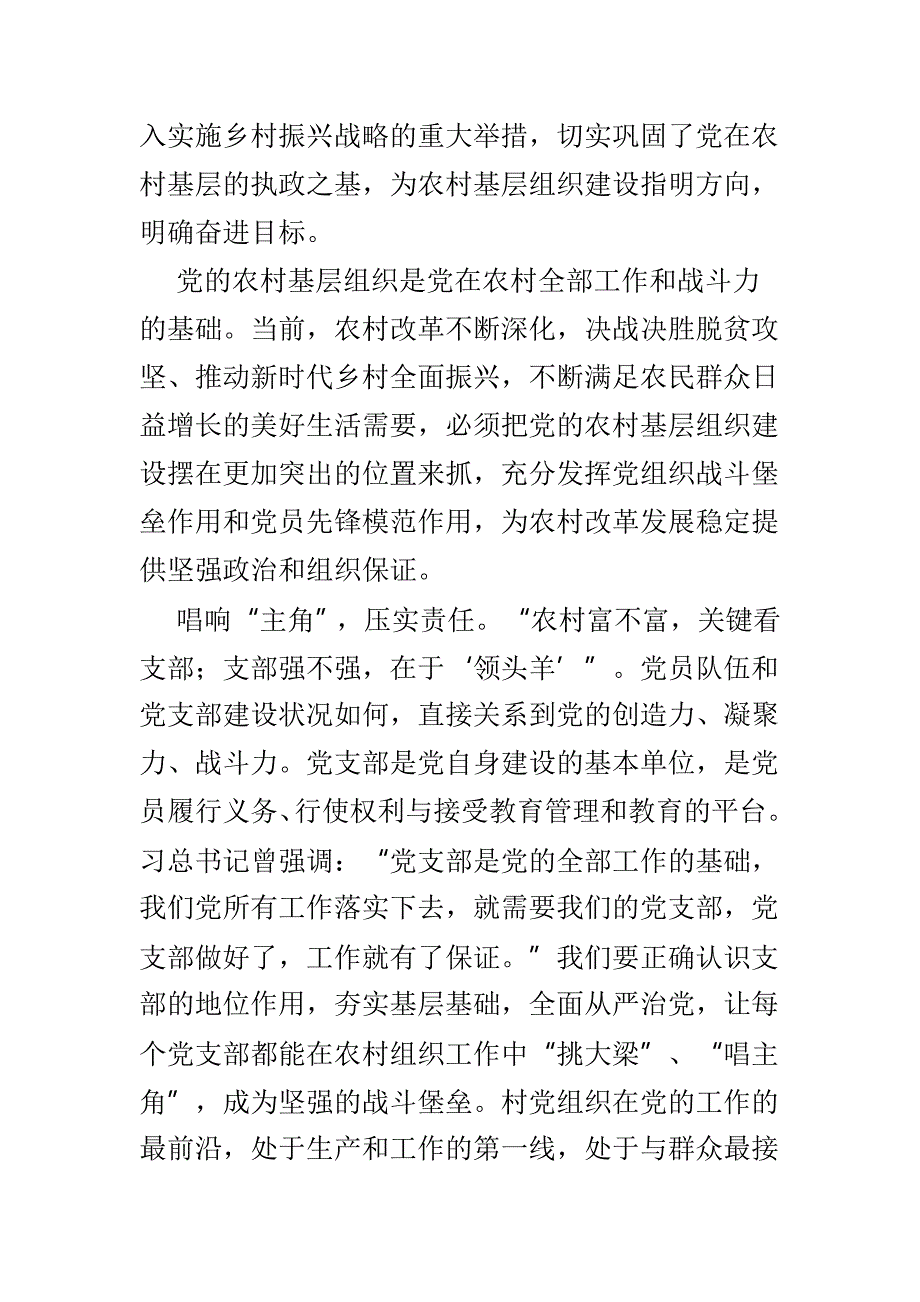 入实施乡村振兴战略的重大举措，切实巩固了党在农村基层的执政之基，为农村基层组织建设指明方向，明确奋进目标。

党的农村基层组织是党在农村全部工作和战斗力的基础。当前，农村改革不断深化，决战决胜脱贫攻坚、推动新时代乡村全面振兴，不断满足农民群众日益增长的美好生活需要，必须把党的农村基层组织建设摆在更加突出的位置来抓，充分发挥党组织战斗堡垒作用和党员先锋模范作用，为农村改革发展稳定提供坚强政治和组织保证。

唱响“主角”，压实责任。“农村富不富，关键看支部；支部强不强，在于‘领头羊’”。党员队伍和党支部建设状况如何，直接关系到党的创造力、凝聚力、战斗力。党支部是党自身建设的基本单位，是党员履行义务、行使权利与接受教育管理和教育的平台。习总书记曾强调：“党支部是党的全部工作的基础，我们党所有工作落实下去，就需要我们的党支部，党支部做好了，工作就有了保证。”我们要正确认识支部的地位作用，夯实基层基础，全面从严治党，让每个党支部都能在农村组织工作中“挑大梁”、“唱主角”，成为坚强的战斗堡垒。村党组织在党的工作的最前沿，处于生产和工作的第一线，处于与群众最接